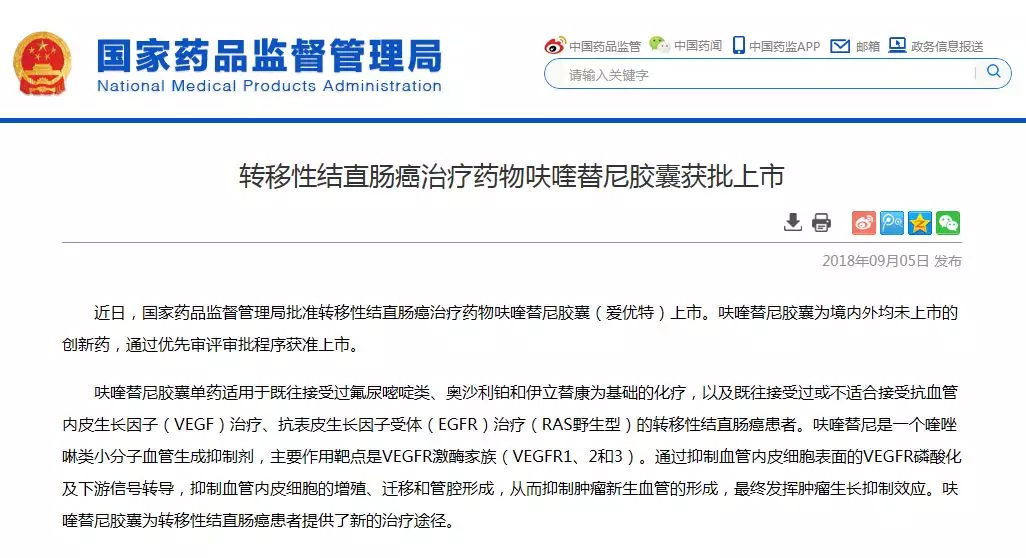 国家药品监督管理局
National Medical Products Administration

中国药品监管 中国药闻 中国药监APP 邮箱 政务信息报送

请输入关键字

转移性结直肠癌治疗药物呋喹替尼胶囊获批上市

2018年09月05日 发布

近日，国家药品监督管理局批准转移性结直肠癌治疗药物呋喹替尼胶囊（爱优特）上市。呋喹替尼胶囊为境内外均未上市的创新药，通过优先审评审批程序获准上市。

呋喹替尼胶囊单药适用于既往接受过氟尿嘧啶类、奥沙利铂和伊立替康为基础的化疗，以及既往接受过或不适合接受抗血管内皮生长因子（VEGF）治疗、抗表皮生长因子受体（EGFR）治疗（RAS野生型）的转移性结直肠癌患者。呋喹替尼是一个喹唑啉类小分子血管生成抑制剂，主要作用靶点是VEGFR激酶家族（VEGFR1、2和3）。通过抑制血管内皮细胞表面的VEGFR磷酸化及下游信号转导，抑制血管内皮细胞的增殖、迁移和管腔形成，从而抑制肿瘤新生血管的形成，最终发挥肿瘤生长抑制效应。呋喹替尼胶囊为转移性结直肠癌患者提供了新的治疗途径。